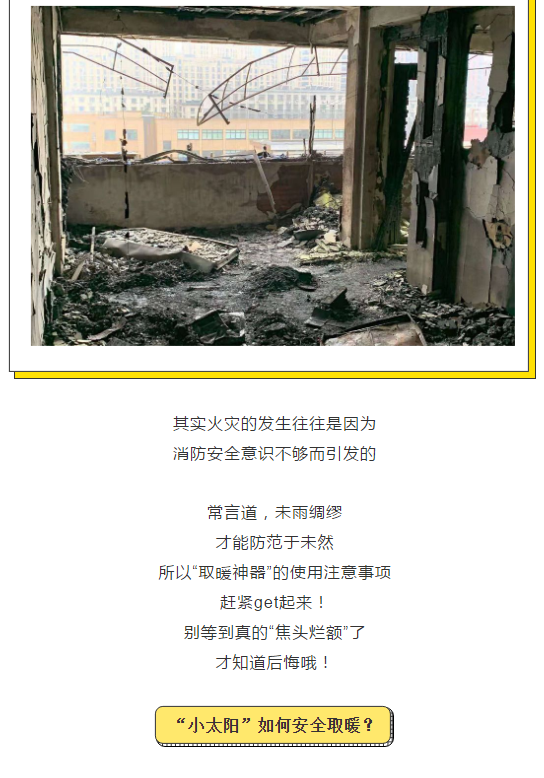 其实火灾的发生往往是因为
消防安全意识不够而引发的

常言道，未雨绸缪
才能防范于未然
所以“取暖神器”的使用注意事项
赶紧get起来！
别等到真的“焦头烂额”了
才知道后悔哦！

“小太阳”如何安全取暖？